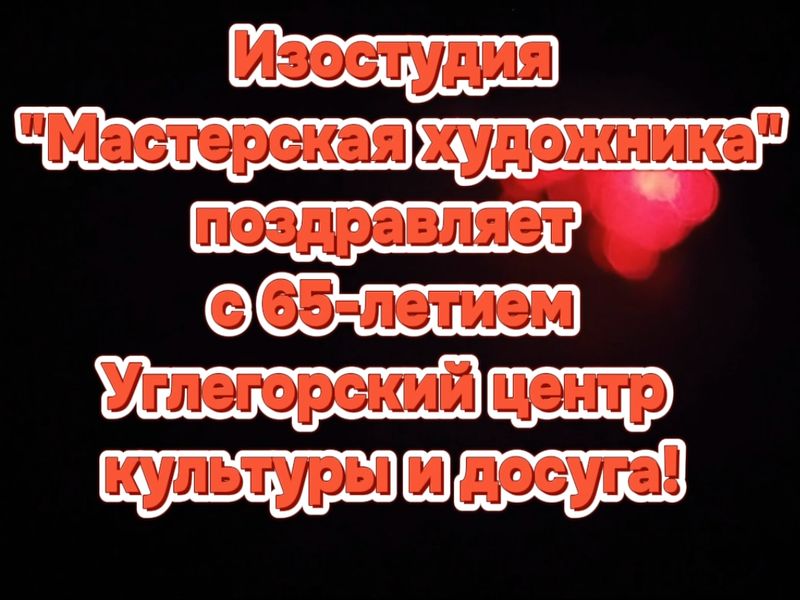 Изостудия "Мастерская художника" поздравляет с 65-летием Углегорский центр культуры и досуга!